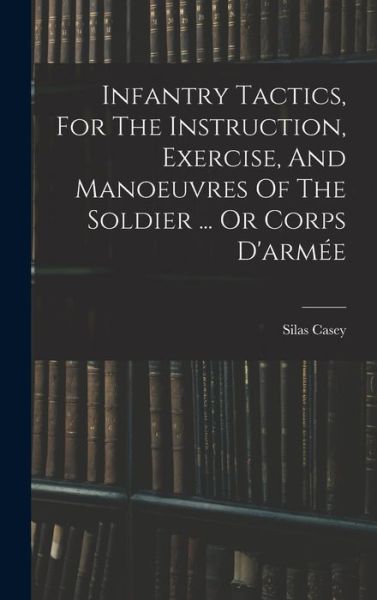 Infantry Tactics, For The Instruction, Exercise, And Manoeuvres Of The Soldier ... Or Corps D'armée

Silas Casey